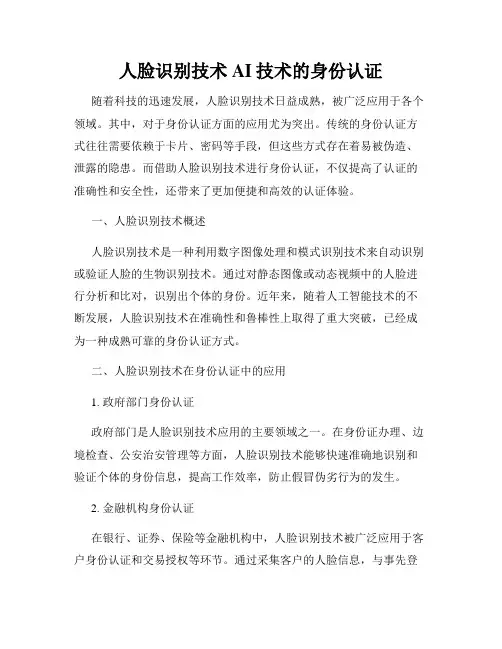 人脸识别技术 AI 技术的身份认证

随着科技的迅速发展，人脸识别技术日益成熟，被广泛应用于各个领域。其中，对于身份认证方面的应用尤为突出。传统的身份认证方式往往需要依赖于卡片、密码等手段，但这些方式存在着易被伪造、泄露的隐患。而借助人脸识别技术进行身份认证，不仅提高了认证的准确性和安全性，还带来了更加便捷和高效的认证体验。

一、人脸识别技术概述

人脸识别技术是一种利用数字图像处理和模式识别技术来自动识别或验证人脸的生物识别技术。通过对静态图像或动态视频中的人脸进行分析和比对，识别出个体的身份。近年来，随着人工智能技术的不断发展，人脸识别技术在准确性和鲁棒性上取得了重大突破，已经成为一种成熟可靠的身份认证方式。

二、人脸识别技术在身份认证中的应用

1. 政府部门身份认证

政府部门是人脸识别技术应用的主要领域之一。在身份证办理、边境检查、公安治安管理等方面，人脸识别技术能够快速准确地识别和验证个体的身份信息，提高工作效率，防止假冒伪劣行为的发生。

2. 金融机构身份认证

在银行、证券、保险等金融机构中，人脸识别技术被广泛应用于客户身份认证和交易授权等环节。通过采集客户的人脸信息，与事先登